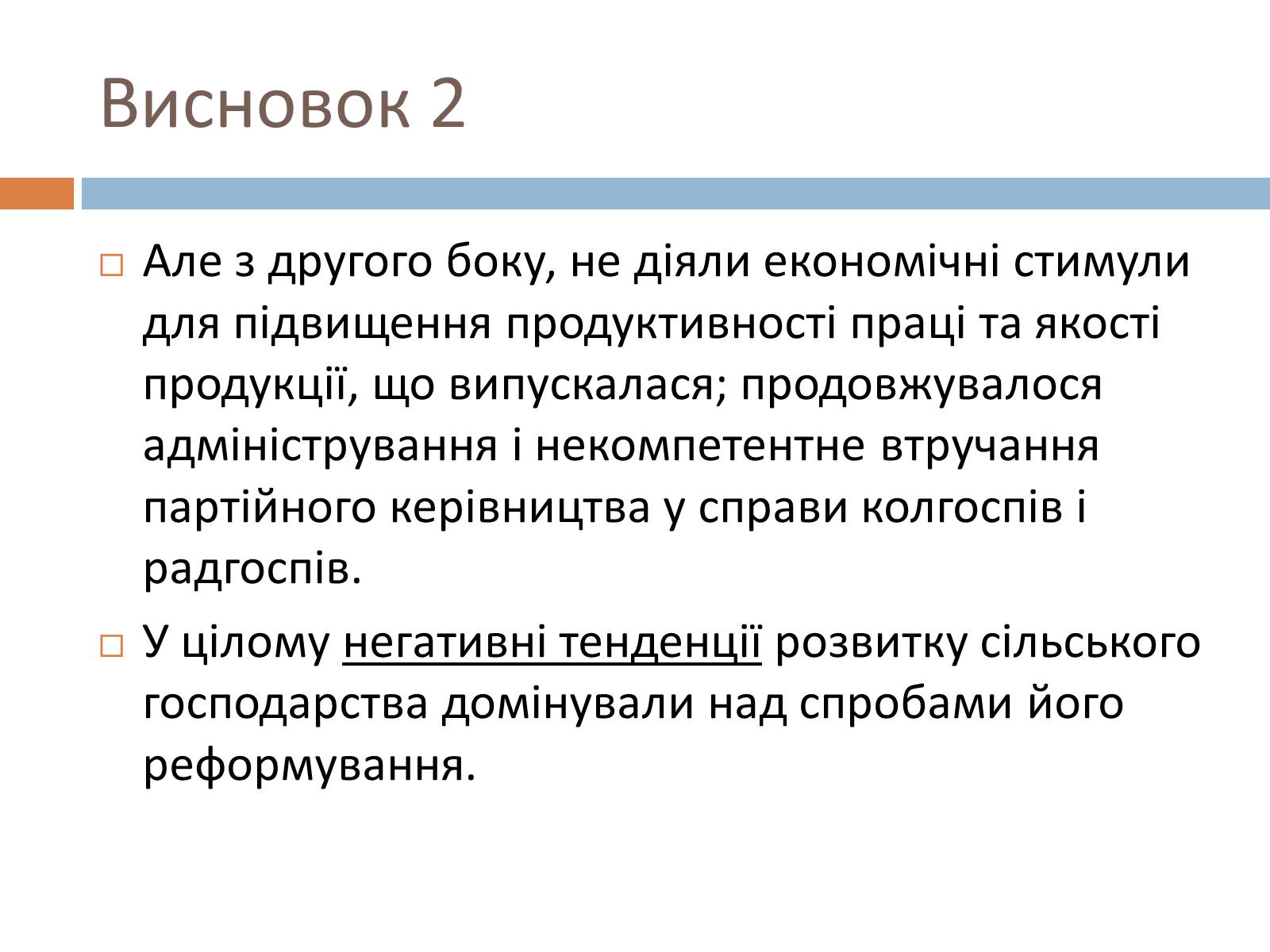 Висновок 2

Але з другого боку, не діяли економічні стимули для підвищення продуктивності праці та якості продукції, що випускалася; продовжувалося адміністрування і некомпетентне втручання партійного керівництва у справи колгоспів і радгоспів.

У цілому негативні тенденції розвитку сільського господарства домінували над спробами його реформування.